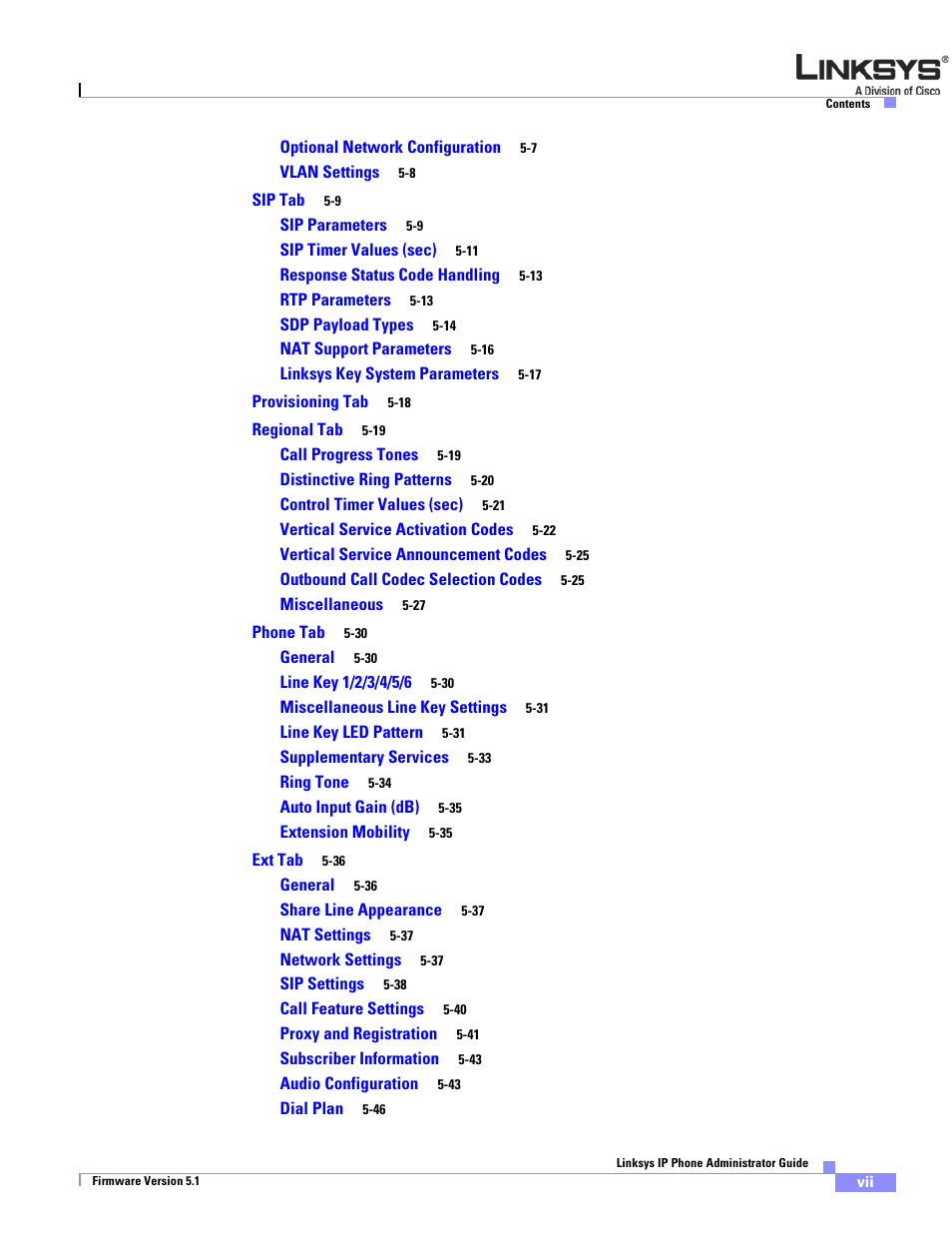 LINKSYS®
A Division of Cisco
Contents

Optional Network Configuration 5-7
VLAN Settings 5-8
SIP Tab 5-9
SIP Parameters 5-9
SIP Timer Values (sec) 5-11
Response Status Code Handling 5-13
RTP Parameters 5-13
SDP Payload Types 5-14
NAT Support Parameters 5-16
Linksys Key System Parameters 5-17
Provisioning Tab 5-18
Regional Tab 5-19
Call Progress Tones 5-19
Distinctive Ring Patterns 5-20
Control Timer Values (sec) 5-21
Vertical Service Activation Codes 5-22
Vertical Service Announcement Codes 5-25
Outbound Call Codec Selection Codes 5-25
Miscellaneous 5-27
Phone Tab 5-30
General 5-30
Line Key 1/2/3/4/5/6 5-30
Miscellaneous Line Key Settings 5-31
Line Key LED Pattern 5-31
Supplementary Services 5-33
Ring Tone 5-34
Auto Input Gain (dB) 5-35
Extension Mobility 5-35
Ext Tab 5-36
General 5-36
Share Line Appearance 5-37
NAT Settings 5-37
Network Settings 5-37
SIP Settings 5-38
Call Feature Settings 5-40
Proxy and Registration 5-41
Subscriber Information 5-43
Audio Configuration 5-43
Dial Plan 5-46

Linksys IP Phone Administrator Guide
Firmware Version 5.1
vii